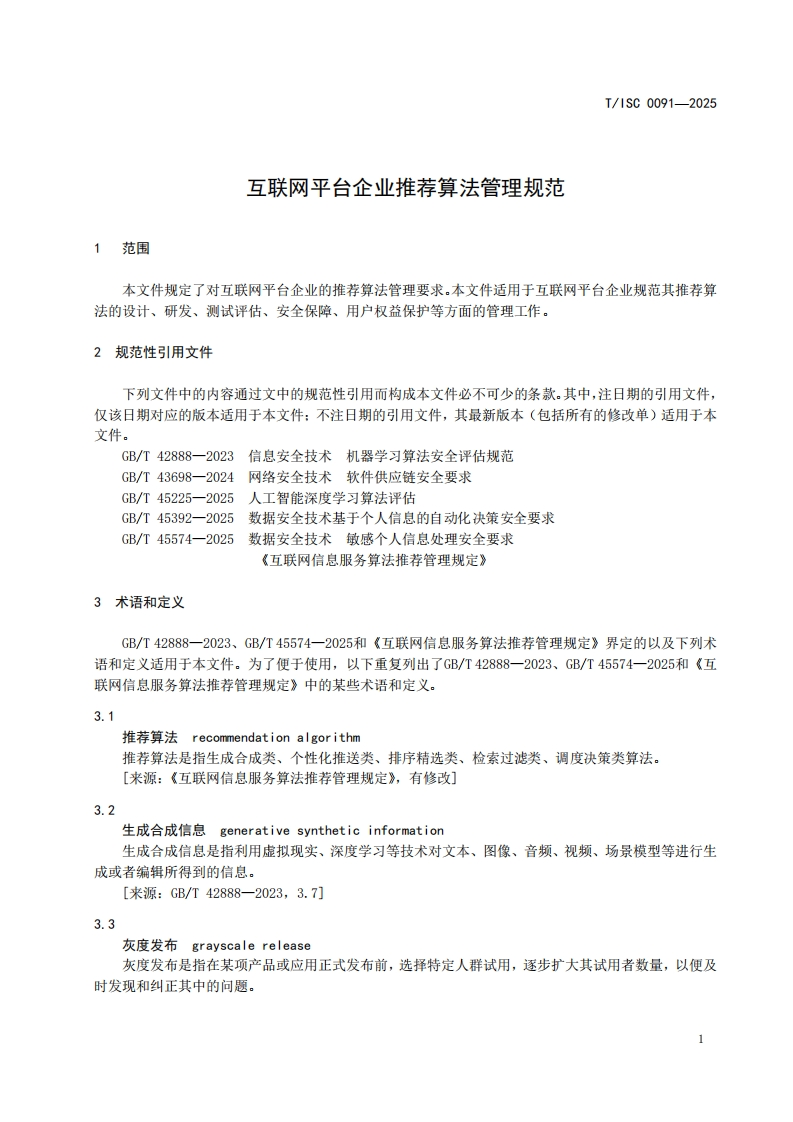 T/ISC 0091—2025

互联网平台企业推荐算法管理规范

1　范围

本文件规定了对互联网平台企业的推荐算法管理要求。本文件适用于互联网平台企业规范其推荐算法的设计、研发、测试评估、安全保障、用户权益保护等方面的管理工作。

2　规范性引用文件

下列文件中的内容通过文中的规范性引用而构成本文件必不可少的条款。其中，注日期的引用文件，仅该日期对应的版本适用于本文件；不注日期的引用文件，其最新版本（包括所有的修改单）适用于本文件。

GB/T 42888—2023　信息安全技术　机器学习算法安全评估规范
GB/T 43698—2024　网络安全技术　软件供应链安全要求
GB/T 45225—2025　人工智能深度学习算法评估
GB/T 45392—2025　数据安全技术基于个人信息的自动化决策安全要求
GB/T 45574—2025　数据安全技术　敏感个人信息处理安全要求
《互联网信息服务算法推荐管理规定》

3　术语和定义

GB/T 42888—2023、GB/T 45574—2025和《互联网信息服务算法推荐管理规定》界定的以及下列术语和定义适用于本文件。为了便于使用，以下重复列出了GB/T 42888—2023、GB/T 45574—2025和《互联网信息服务算法推荐管理规定》中的某些术语和定义。

3.1
推荐算法　recommendation algorithm
推荐算法是指生成合成类、个性化推送类、排序精选类、检索过滤类、调度决策类算法。
[来源：《互联网信息服务算法推荐管理规定》，有修改]

3.2
生成合成信息　generative synthetic information
生成合成信息是指利用虚拟现实、深度学习等技术对文本、图像、音频、视频、场景模型等进行生成或者编辑所得到的信息。
[来源：GB/T 42888—2023，3.7]

3.3
灰度发布　grayscale release
灰度发布是指在某项产品或应用正式发布前，选择特定人群试用，逐步扩大其试用者数量，以便及时发现和纠正其中的问题。

1